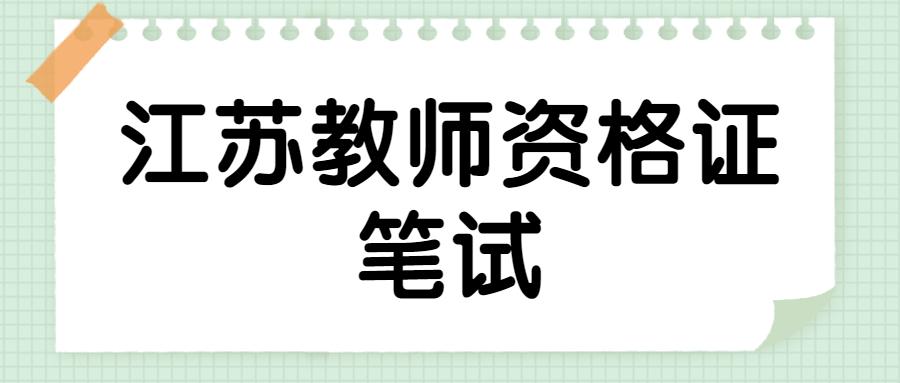 江苏教师资格证
笔试